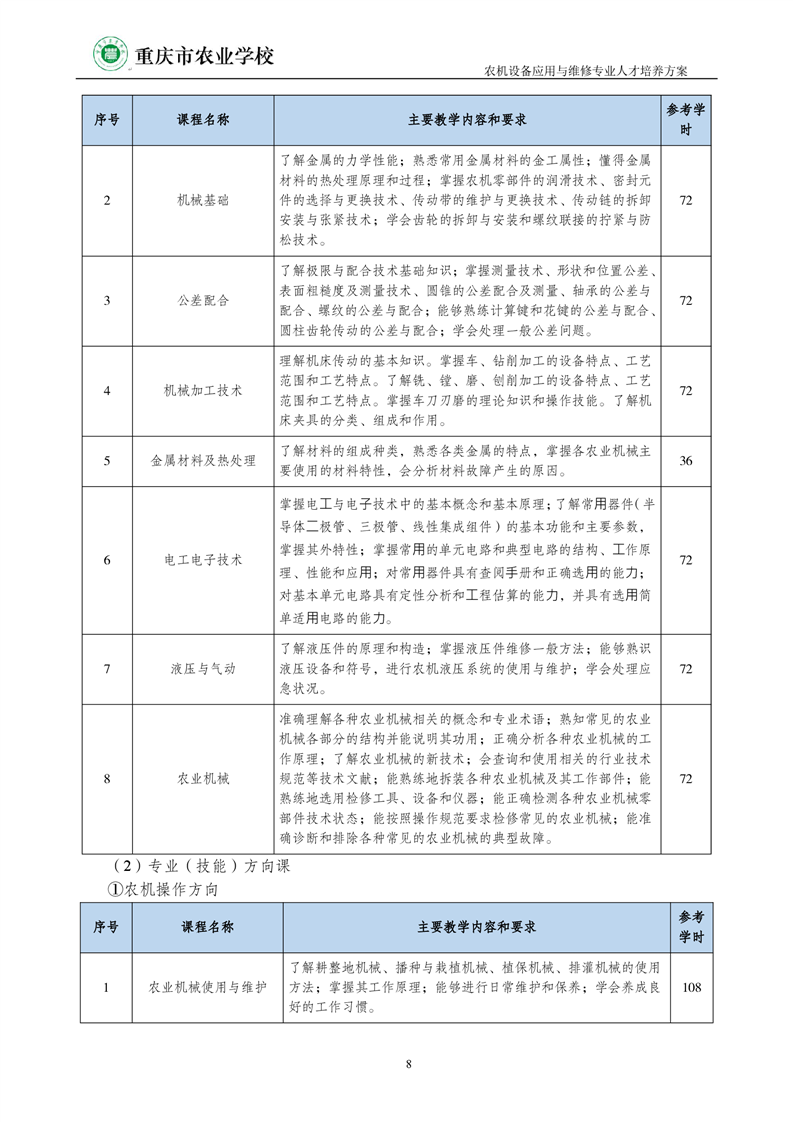 重庆市农业学校

农机设备应用与维修专业人才培养方案

| 序号 | 课程名称 | 主要教学内容和要求 | 参考学时 |
|---|---|---|---|
| 2 | 机械基础 | 了解金属的力学性能；熟悉常用金属材料的金工属性；懂得金属材料的热处理原理和过程；掌握农机零部件的润滑技术、密封元件的选择与更换技术、传动带的维护与更换技术、传动链的拆卸安装与张紧技术；学会齿轮的拆卸与安装和螺纹联接的拧紧与防松技术。 | 72 |
| 3 | 公差配合 | 了解极限与配合技术基础知识；掌握测量技术、形状和位置公差、表面粗糙度及测量技术、圆锥的公差配合及测量、轴承的公差与配合、螺纹的公差与配合；能够熟练计算键和花键的公差与配合、圆柱齿轮传动的公差与配合；学会处理一般公差问题。 | 72 |
| 4 | 机械加工技术 | 理解机床传动的基本知识。掌握车、钻削加工的设备特点、工艺范围和工艺特点。了解铣、镗、磨、刨削加工的设备特点、工艺范围和工艺特点。掌握车刀刃磨的理论知识和操作技能。了解机床夹具的分类、组成和作用。 | 72 |
| 5 | 金属材料及热处理 | 了解材料的组成种类，熟悉各类金属的特点，掌握各农业机械主要使用的材料特性，会分析材料故障产生的原因。 | 36 |
| 6 | 电工电子技术 | 掌握电工与电子技术中的基本概念和基本原理；了解常用器件（半导体二极管、三极管、线性集成组件）的基本功能和主要参数，掌握其外特性；掌握常用的单元电路和典型电路的结构、工作原理、性能和应用；对常用器件具有查阅手册和正确选用的能力；对基本单元电路具有定性分析和工程估算的能力，并具有选用简单适用电路的能力。 | 72 |
| 7 | 液压与气动 | 了解液压件的原理和构造；掌握液压件维修一般方法；能够熟识液压设备和符号，进行农机液压系统的使用与维护；学会处理应急状况。 | 72 |
| 8 | 农业机械 | 准确理解各种农业机械相关的概念和专业术语；熟知常见的农业机械各部分的结构并能说明其功用；正确分析各种农业机械的工作原理；了解农业机械的新技术；会查询和使用相关的行业技术规范等技术文献；能熟练地拆装各种农业机械及其工作部件；能熟练地选用检修工具、设备和仪器；能正确检测各种农业机械零部件技术状态；能按照操作规范要求检修常见的农业机械；能准确诊断和排除各种常见的农业机械的典型故障。 | 72 |

（2）专业（技能）方向课

①农机操作方向

| 序号 | 课程名称 | 主要教学内容和要求 | 参考学时 |
|---|---|---|---|
| 1 | 农业机械使用与维护 | 了解耕整地机械、播种与栽植机械、植保机械、排灌机械的使用方法；掌握其工作原理；能够进行日常维护和保养；学会养成良好的工作习惯。 | 108 |

8